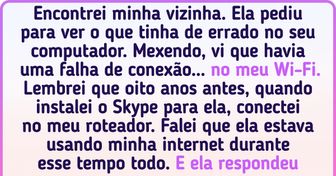 Encontrei minha vizinha. Ela pediu para ver o que tinha de errado no seu computador. Mexendo, vi que havia uma falha de conexão... no meu Wi-Fi. Lembrei que oito anos antes, quando instalei o Skype para ela, conectei no meu roteador. Falei que ela estava usando minha internet durante esse tempo todo. E ela respondeu